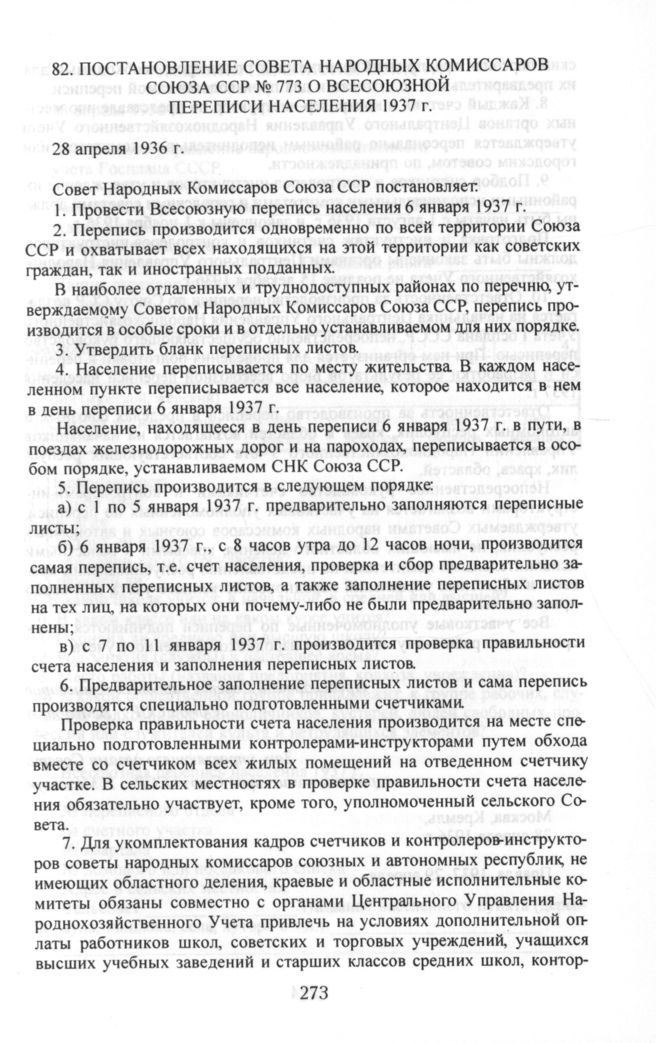 82. ПОСТАНОВЛЕНИЕ СОВЕТА НАРОДНЫХ КОМИССАРОВ СОЮЗА ССР № 773 О ВСЕСОЮЗНОЙ ПЕРЕПИСИ НАСЕЛЕНИЯ 1937 г.

28 апреля 1936 г.

Совет Народных Комиссаров Союза ССР постановляет:

1. Провести Всесоюзную перепись населения 6 января 1937 г.

2. Перепись производится одновременно по всей территории Союза ССР и охватывает всех находящихся на этой территории как советских граждан, так и иностранных подданных.

В наиболее отдаленных и труднодоступных районах по перечню, утверждаемому Советом Народных Комиссаров Союза ССР, перепись производится в особые сроки и в отдельно устанавливаемом для них порядке.

3. Утвердить бланк переписных листов.

4. Население переписывается по месту жительства. В каждом населенном пункте переписывается все население, которое находится в нем в день переписи 6 января 1937 г.

Население, находящееся в день переписи 6 января 1937 г. в пути, в поездах железнодорожных дорог и на пароходах, переписывается в особом порядке, устанавливаемом СНК Союза ССР.

5. Перепись производится в следующем порядке:

а) с 1 по 5 января 1937 г. предварительно заполняются переписные листы;

б) 6 января 1937 г., с 8 часов утра до 12 часов ночи, производится самая перепись, т.е. счет населения, проверка и сбор предварительно заполненных переписных листов, а также заполнение переписных листов на тех лиц, на которых они почему-либо не были предварительно заполнены;

в) с 7 по 11 января 1937 г. производится проверка правильности счета населения и заполнения переписных листов.

6. Предварительное заполнение переписных листов и сама перепись производятся специально подготовленными счетчиками.

Проверка правильности счета населения производится на месте специально подготовленными контролерами-инструкторами путем обхода вместе со счетчиком всех жилых помещений на отведенном счетчику участке. В сельских местностях в проверке правильности счета населения обязательно участвует, кроме того, уполномоченный сельского Совета.

7. Для укомплектования кадров счетчиков и контролеров-инструкторов советы народных комиссаров союзных и автономных республик, не имеющих областного деления, краевые и областные исполнительные комитеты обязаны совместно с органами Центрального Управления Народнохозяйственного Учета привлечь на условиях дополнительной оплаты работников школ, советских и торговых учреждений, учащихся высших учебных заведений и старших классов средних школ, контор-

273